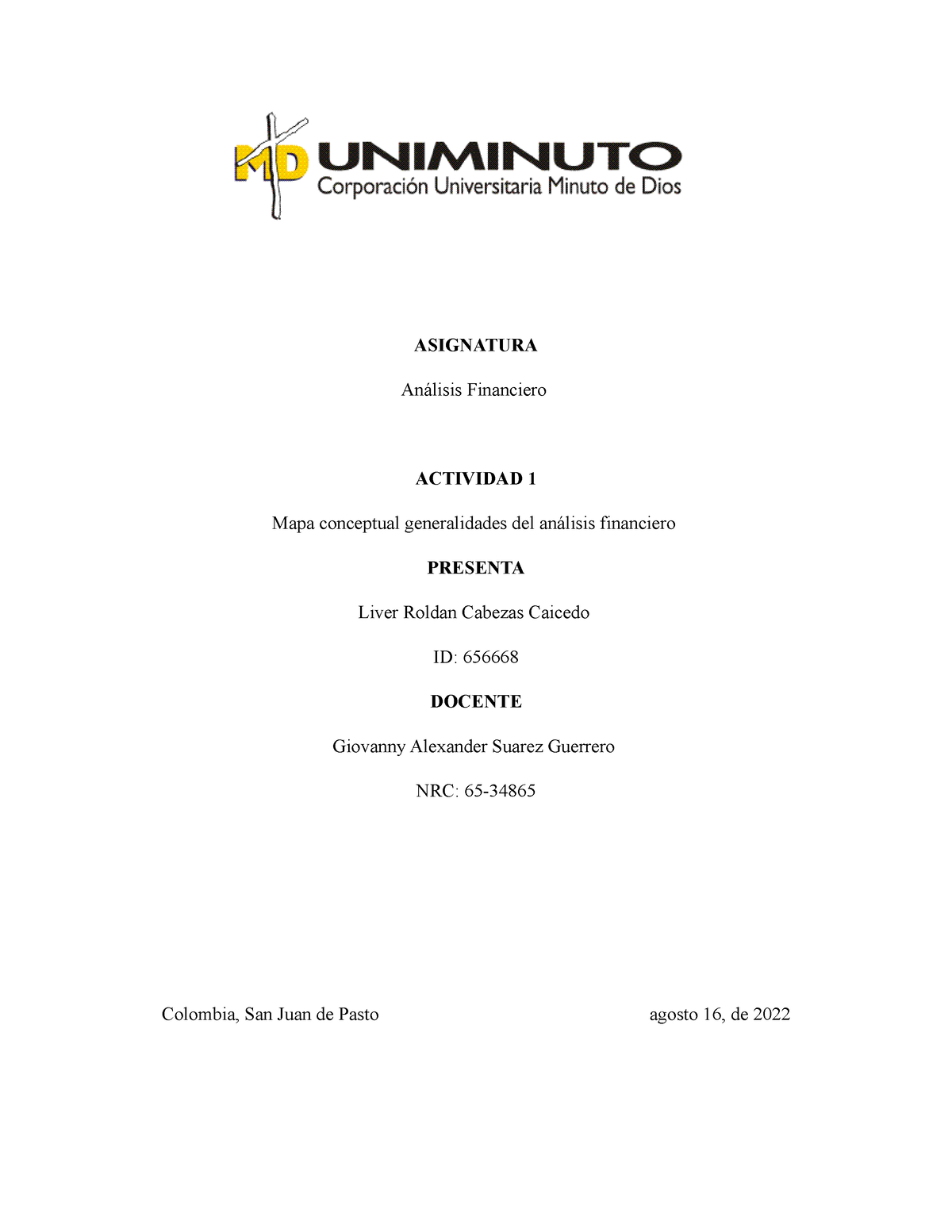 MD UNIMINUTO
Corporación Universitaria Minuto de Dios

ASIGNATURA

Análisis Financiero

ACTIVIDAD 1

Mapa conceptual generalidades del análisis financiero

PRESENTA

Liver Roldan Cabezas Caicedo

ID: 656668

DOCENTE

Giovanny Alexander Suarez Guerrero

NRC: 65-34865

Colombia, San Juan de Pasto

agosto 16, de 2022